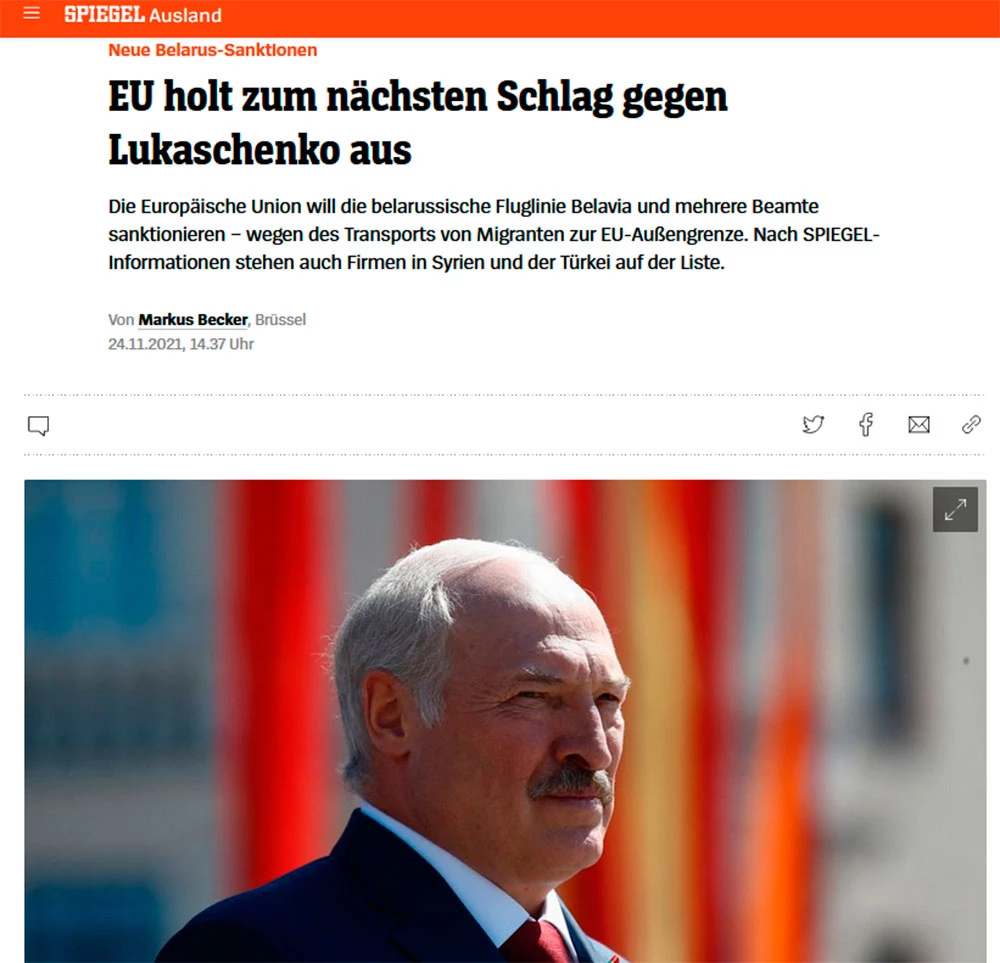 SPIEGEL Ausland

Neue Belarus-Sanktionen

EU holt zum nächsten Schlag gegen Lukaschenko aus

Die Europäische Union will die belarussische Fluglinie Belavia und mehrere Beamte sanktionieren – wegen des Transports von Migranten zur EU-Außengrenze. Nach SPIEGEL-Informationen stehen auch Firmen in Syrien und der Türkei auf der Liste.

Von Markus Becker, Brüssel
24.11.2021, 14.37 Uhr